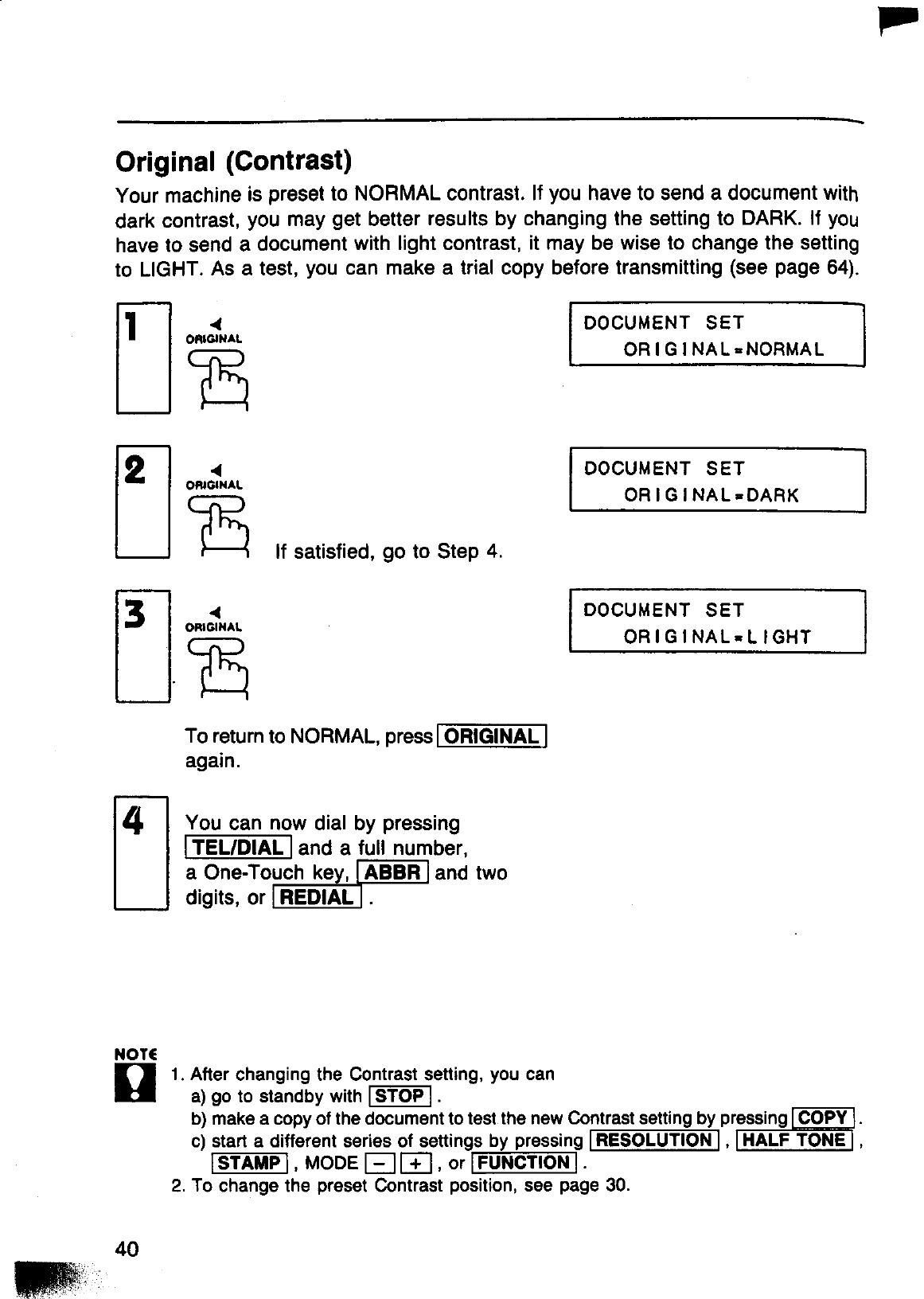 Original (Contrast)

Your machine is preset to NORMAL contrast. If you have to send a document with dark contrast, you may get better results by changing the setting to DARK. If you have to send a document with light contrast, it may be wise to change the setting to LIGHT. As a test, you can make a trial copy before transmitting (see page 64).

1

ORIGINAL

DOCUMENT SET
ORIGINAL=NORMAL

2

ORIGINAL

If satisfied, go to Step 4.

DOCUMENT SET
ORIGINAL=DARK

3

ORIGINAL

DOCUMENT SET
ORIGINAL=LIGHT

To return to NORMAL, press ORIGINAL again.

4

You can now dial by pressing TEL/DIAL and a full number, a One-Touch key, ABBR and two digits, or REDIAL .

NOTE

1. After changing the Contrast setting, you can
a) go to standby with STOP .
b) make a copy of the document to test the new Contrast setting by pressing COPY .
c) start a different series of settings by pressing RESOLUTION , HALF TONE , STAMP , MODE − + , or FUNCTION .
2. To change the preset Contrast position, see page 30.

40